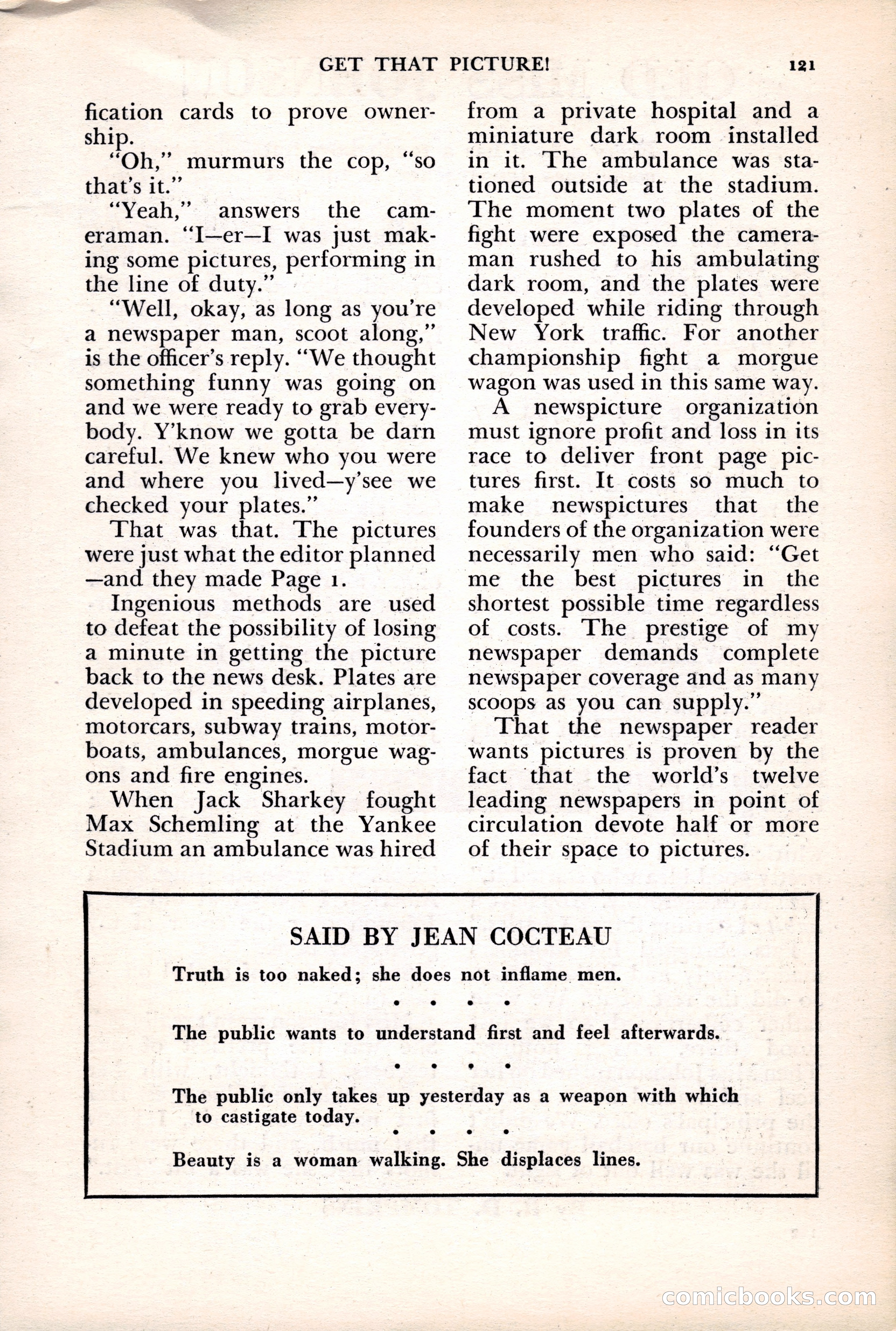 GET THAT PICTURE!

121

fication cards to prove ownership.

"Oh," murmurs the cop, "so that's it."

"Yeah," answers the cameraman. "I—er—I was just making some pictures, performing in the line of duty."

"Well, okay, as long as you're a newspaper man, scoot along," is the officer's reply. "We thought something funny was going on and we were ready to grab everybody. Y'know we gotta be darn careful. We knew who you were and where you lived—y'see we checked your plates."

That was that. The pictures were just what the editor planned —and they made Page 1.

Ingenious methods are used to defeat the possibility of losing a minute in getting the picture back to the news desk. Plates are developed in speeding airplanes, motorcars, subway trains, motorboats, ambulances, morgue wagons and fire engines.

When Jack Sharkey fought Max Schemling at the Yankee Stadium an ambulance was hired from a private hospital and a miniature dark room installed in it. The ambulance was stationed outside at the stadium. The moment two plates of the fight were exposed the cameraman rushed to his ambulating dark room, and the plates were developed while riding through New York traffic. For another championship fight a morgue wagon was used in this same way.

A newspicture organization must ignore profit and loss in its race to deliver front page pictures first. It costs so much to make newspictures that the founders of the organization were necessarily men who said: "Get me the best pictures in the shortest possible time regardless of costs. The prestige of my newspaper demands complete newspaper coverage and as many scoops as you can supply."

That the newspaper reader wants pictures is proven by the fact that the world's twelve leading newspapers in point of circulation devote half or more of their space to pictures.

SAID BY JEAN COCTEAU

Truth is too naked; she does not inflame men.

• • • •

The public wants to understand first and feel afterwards.

• • • •

The public only takes up yesterday as a weapon with which to castigate today.

• • • •

Beauty is a woman walking. She displaces lines.

comicbooks.com